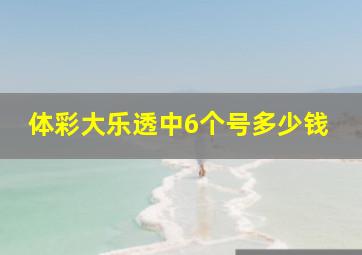 体彩大乐透中6个号多少钱